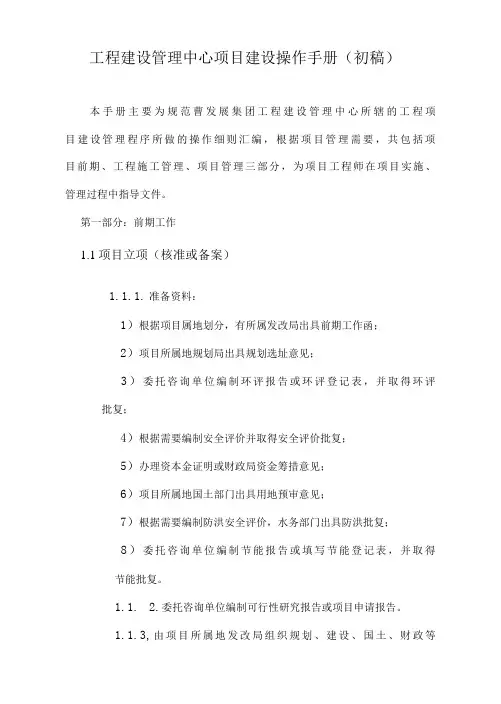 工程建设管理中心项目建设操作手册（初稿）

本手册主要为规范曹发展集团工程建设管理中心所辖的工程项目建设管理程序所做的操作细则汇编，根据项目管理需要，共包括项目前期、工程施工管理、项目管理三部分，为项目工程师在项目实施、管理过程中指导文件。

第一部分：前期工作

1.1 项目立项（核准或备案）

1.1.1. 准备资料：

1）根据项目属地划分，有所属发改局出具前期工作函；

2）项目所属地规划局出具规划选址意见；

3）委托咨询单位编制环评报告或环评登记表，并取得环评批复；

4）根据需要编制安全评价并取得安全评价批复；

5）办理资本金证明或财政局资金筹措意见；

6）项目所属地国土部门出具用地预审意见；

7）根据需要编制防洪安全评价，水务部门出具防洪批复；

8）委托咨询单位编制节能报告或填写节能登记表，并取得节能批复。

1.1. 2. 委托咨询单位编制可行性研究报告或项目申请报告。

1.1.3, 由项目所属地发改局组织规划、建设、国土、财政等